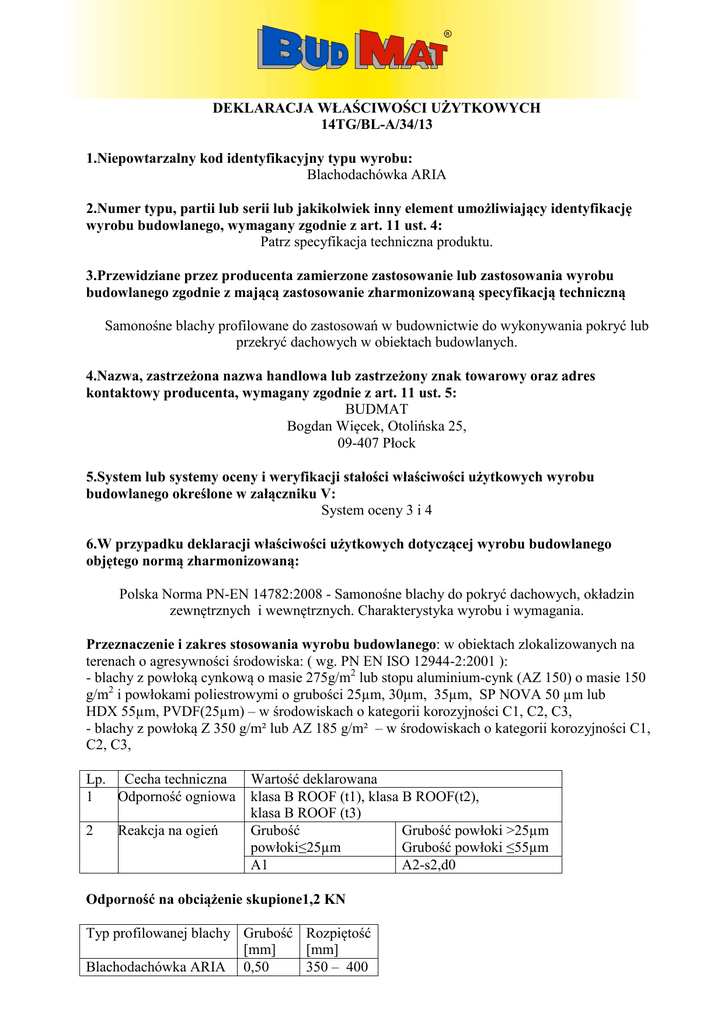 BUD MAT®

DEKLARACJA WŁAŚCIWOŚCI UŻYTKOWYCH
14TG/BL-A/34/13

1.Niepowtarzalny kod identyfikacyjny typu wyrobu:
Blachodachówka ARIA

2.Numer typu, partii lub serii lub jakikolwiek inny element umożliwiający identyfikację wyrobu budowlanego, wymagany zgodnie z art. 11 ust. 4:
Patrz specyfikacja techniczna produktu.

3.Przewidziane przez producenta zamierzone zastosowanie lub zastosowania wyrobu budowlanego zgodnie z mającą zastosowanie zharmonizowaną specyfikacją techniczną

Samonośne blachy profilowane do zastosowań w budownictwie do wykonywania pokryć lub przekryć dachowych w obiektach budowlanych.

4.Nazwa, zastrzeżona nazwa handlowa lub zastrzeżony znak towarowy oraz adres kontaktowy producenta, wymagany zgodnie z art. 11 ust. 5:
BUDMAT
Bogdan Więcek, Otolińska 25,
09-407 Płock

5.System lub systemy oceny i weryfikacji stałości właściwości użytkowych wyrobu budowlanego określone w załączniku V:
System oceny 3 i 4

6.W przypadku deklaracji właściwości użytkowych dotyczącej wyrobu budowlanego objętego normą zharmonizowaną:

Polska Norma PN-EN 14782:2008 - Samonośne blachy do pokryć dachowych, okładzin zewnętrznych i wewnętrznych. Charakterystyka wyrobu i wymagania.

Przeznaczenie i zakres stosowania wyrobu budowlanego: w obiektach zlokalizowanych na terenach o agresywności środowiska: ( wg. PN EN ISO 12944-2:2001 ):
- blachy z powłoką cynkową o masie 275g/m$^2$ lub stopu aluminium-cynk (AZ 150) o masie 150 g/m$^2$ i powłokami poliestrowymi o grubości 25μm, 30μm, 35μm, SP NOVA 50 μm lub HDX 55μm, PVDF(25μm) – w środowiskach o kategorii korozyjności C1, C2, C3,
- blachy z powłoką Z 350 g/m² lub AZ 185 g/m² – w środowiskach o kategorii korozyjności C1, C2, C3,

| Lp. | Cecha techniczna | Wartość deklarowana | |
|---|---|---|---|
| 1 | Odporność ogniowa | klasa B ROOF (t1), klasa B ROOF(t2), klasa B ROOF (t3) | |
| 2 | Reakcja na ogień | Grubość powłoki≤25μm | Grubość powłoki >25μm Grubość powłoki ≤55μm |
| | | A1 | A2-s2,d0 |

Odporność na obciążenie skupione1,2 KN

| Typ profilowanej blachy | Grubość [mm] | Rozpiętość [mm] |
|---|---|---|
| Blachodachówka ARIA | 0,50 | 350 – 400 |